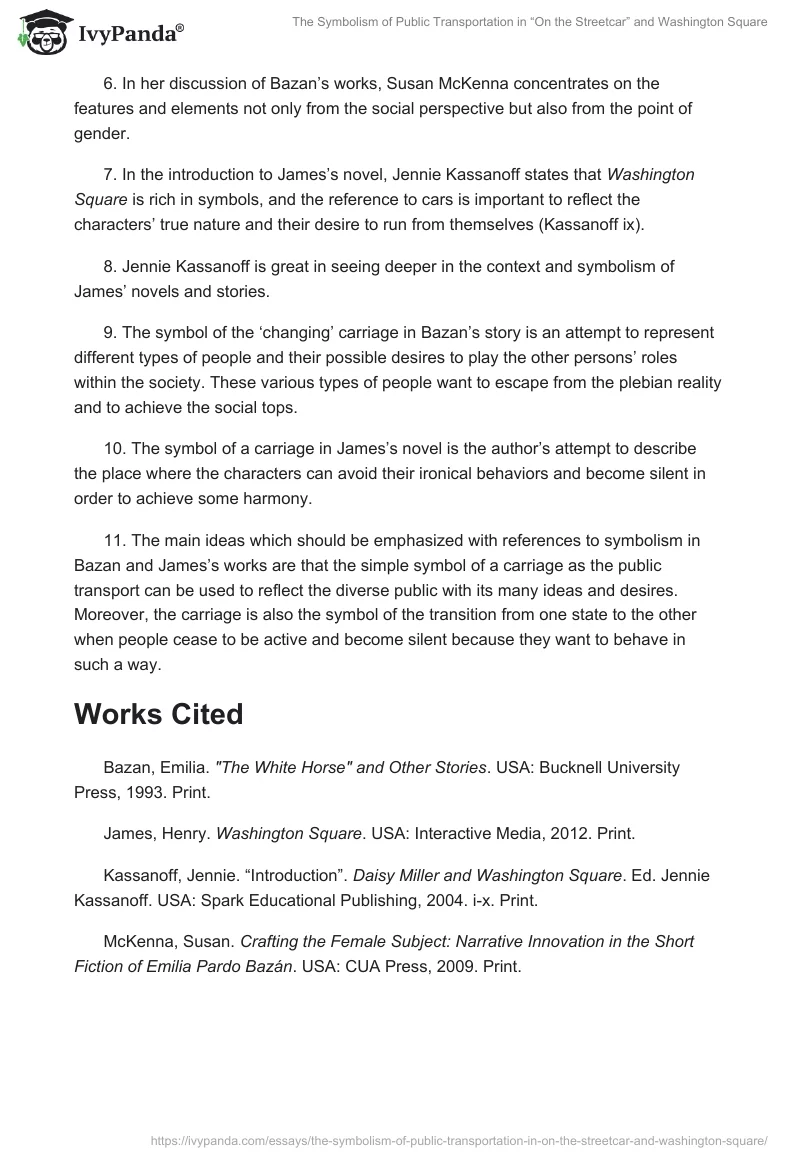 IvyPanda®

The Symbolism of Public Transportation in “On the Streetcar” and Washington Square

6. In her discussion of Bazan’s works, Susan McKenna concentrates on the features and elements not only from the social perspective but also from the point of gender.

7. In the introduction to James’s novel, Jennie Kassanoff states that Washington Square is rich in symbols, and the reference to cars is important to reflect the characters’ true nature and their desire to run from themselves (Kassanoff ix).

8. Jennie Kassanoff is great in seeing deeper in the context and symbolism of James’ novels and stories.

9. The symbol of the ‘changing’ carriage in Bazan’s story is an attempt to represent different types of people and their possible desires to play the other persons’ roles within the society. These various types of people want to escape from the plebian reality and to achieve the social tops.

10. The symbol of a carriage in James’s novel is the author’s attempt to describe the place where the characters can avoid their ironical behaviors and become silent in order to achieve some harmony.

11. The main ideas which should be emphasized with references to symbolism in Bazan and James’s works are that the simple symbol of a carriage as the public transport can be used to reflect the diverse public with its many ideas and desires. Moreover, the carriage is also the symbol of the transition from one state to the other when people cease to be active and become silent because they want to behave in such a way.

Works Cited

Bazan, Emilia. "The White Horse" and Other Stories. USA: Bucknell University Press, 1993. Print.

James, Henry. Washington Square. USA: Interactive Media, 2012. Print.

Kassanoff, Jennie. “Introduction”. Daisy Miller and Washington Square. Ed. Jennie Kassanoff. USA: Spark Educational Publishing, 2004. i-x. Print.

McKenna, Susan. Crafting the Female Subject: Narrative Innovation in the Short Fiction of Emilia Pardo Bazán. USA: CUA Press, 2009. Print.

https://ivypanda.com/essays/the-symbolism-of-public-transportation-in-on-the-streetcar-and-washington-square/